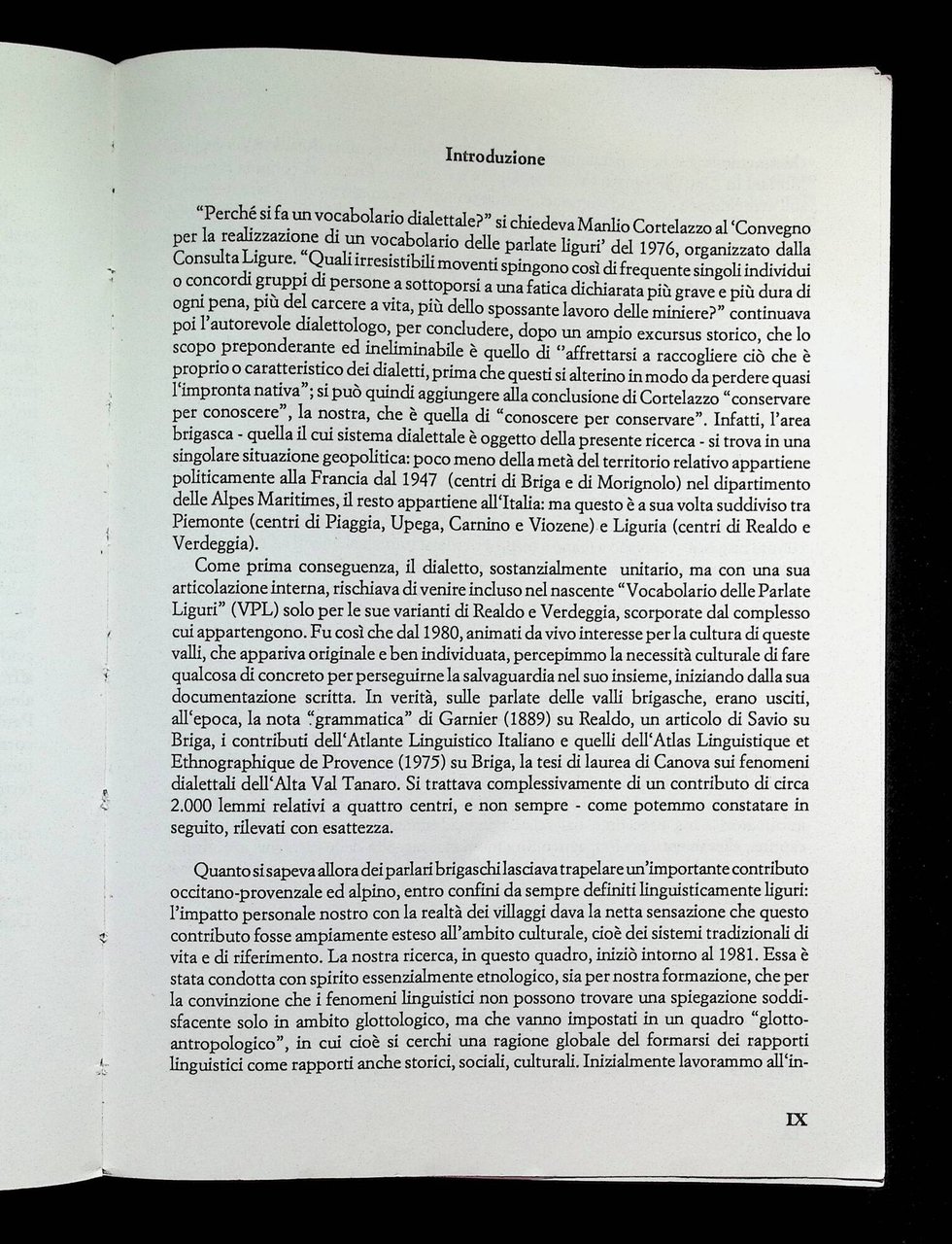 Introduzione

"Perché si fa un vocabolario dialettale?" si chiedeva Manlio Cortelazzo al 'Convegno per la realizzazione di un vocabolario delle parlate liguri' del 1976, organizzato dalla Consulta Ligure. "Quali irresistibili moventi spingono così di frequente singoli individui o concordi gruppi di persone a sottoporsi a una fatica dichiarata più grave e più dura di ogni pena, più del carcere a vita, più dello spossante lavoro delle miniere?" continuava poi l'autorevole dialettologo, per concludere, dopo un ampio excursus storico, che lo scopo preponderante ed ineliminabile è quello di "affrettarsi a raccogliere ciò che è proprio o caratteristico dei dialetti, prima che questi si alterino in modo da perdere quasi l'impronta nativa"; si può quindi aggiungere alla conclusione di Cortelazzo "conservare per conoscere", la nostra, che è quella di "conoscere per conservare". Infatti, l'area brigasca - quella il cui sistema dialettale è oggetto della presente ricerca - si trova in una singolare situazione geopolitica: poco meno della metà del territorio relativo appartiene politicamente alla Francia dal 1947 (centri di Briga e di Morignolo) nel dipartimento delle Alpes Maritimes, il resto appartiene all'Italia: ma questo è a sua volta suddiviso tra Piemonte (centri di Piaggia, Upega, Carnino e Viozene) e Liguria (centri di Realdo e Verdeggia).

Come prima conseguenza, il dialetto, sostanzialmente unitario, ma con una sua articolazione interna, rischiava di venire incluso nel nascente "Vocabolario delle Parlate Liguri" (VPL) solo per le sue varianti di Realdo e Verdeggia, scorporate dal complesso cui appartengono. Fu così che dal 1980, animati da vivo interesse per la cultura di queste valli, che appariva originale e ben individuata, percepimmo la necessità culturale di fare qualcosa di concreto per perseguirne la salvaguardia nel suo insieme, iniziando dalla sua documentazione scritta. In verità, sulle parlate delle valli brigasche, erano usciti, all'epoca, la nota "grammatica" di Garnier (1889) su Realdo, un articolo di Savio su Briga, i contributi dell'Atlante Linguistico Italiano e quelli dell'Atlas Linguistique et Ethnographique de Provence (1975) su Briga, la tesi di laurea di Canova sui fenomeni dialettali dell'Alta Val Tanaro. Si trattava complessivamente di un contributo di circa 2.000 lemmi relativi a quattro centri, e non sempre - come potemmo constatare in seguito, rilevati con esattezza.

Quanto si sapeva allora dei parlari brigaschi lasciava trapelare un'importante contributo occitano-provenzale ed alpino, entro confini da sempre definiti linguisticamente liguri: l'impatto personale nostro con la realtà dei villaggi dava la netta sensazione che questo contributo fosse ampiamente esteso all'ambito culturale, cioè dei sistemi tradizionali di vita e di riferimento. La nostra ricerca, in questo quadro, iniziò intorno al 1981. Essa è stata condotta con spirito essenzialmente etnologico, sia per nostra formazione, che per la convinzione che i fenomeni linguistici non possono trovare una spiegazione soddisfacente solo in ambito glottologico, ma che vanno impostati in un quadro "glotto-antropologico", in cui cioè si cerchi una ragione globale del formarsi dei rapporti linguistici come rapporti anche storici, sociali, culturali. Inizialmente lavorammo all'in-

IX